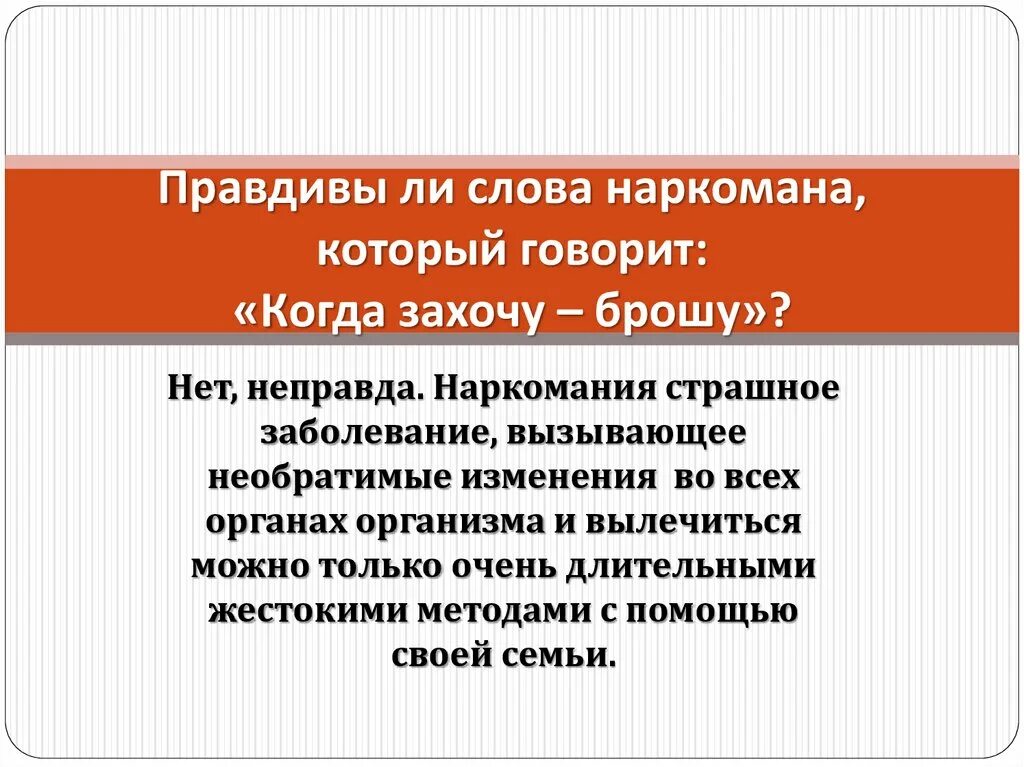 Правдивы ли слова наркомана, который говорит: «Когда захочу – брошу»?

Нет, неправда. Наркомания страшное заболевание, вызывающее необратимые изменения во всех органах организма и вылечиться можно только очень длительными жестокими методами с помощью своей семьи.